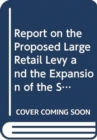 Report on the Proposed Large Retail Levy and the Expansion of the S…

COVER COMING SOON